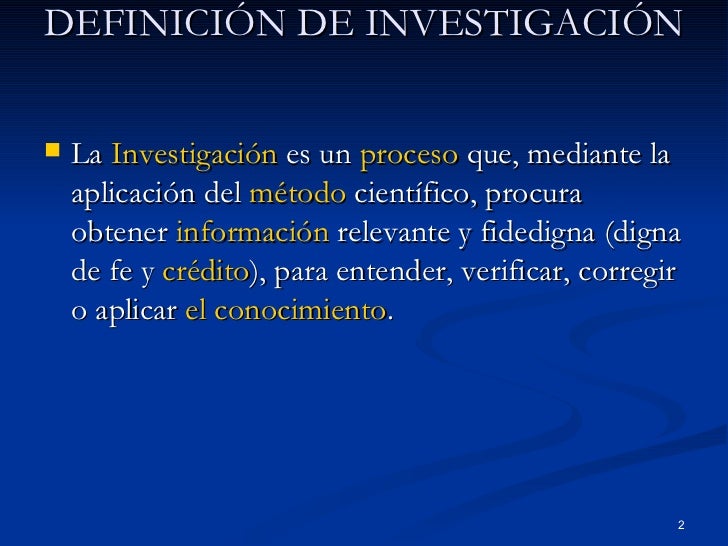 DEFINICIÓN DE INVESTIGACIÓN

La Investigación es un proceso que, mediante la aplicación del método científico, procura obtener información relevante y fidedigna (digna de fe y crédito), para entender, verificar, corregir o aplicar el conocimiento.

2